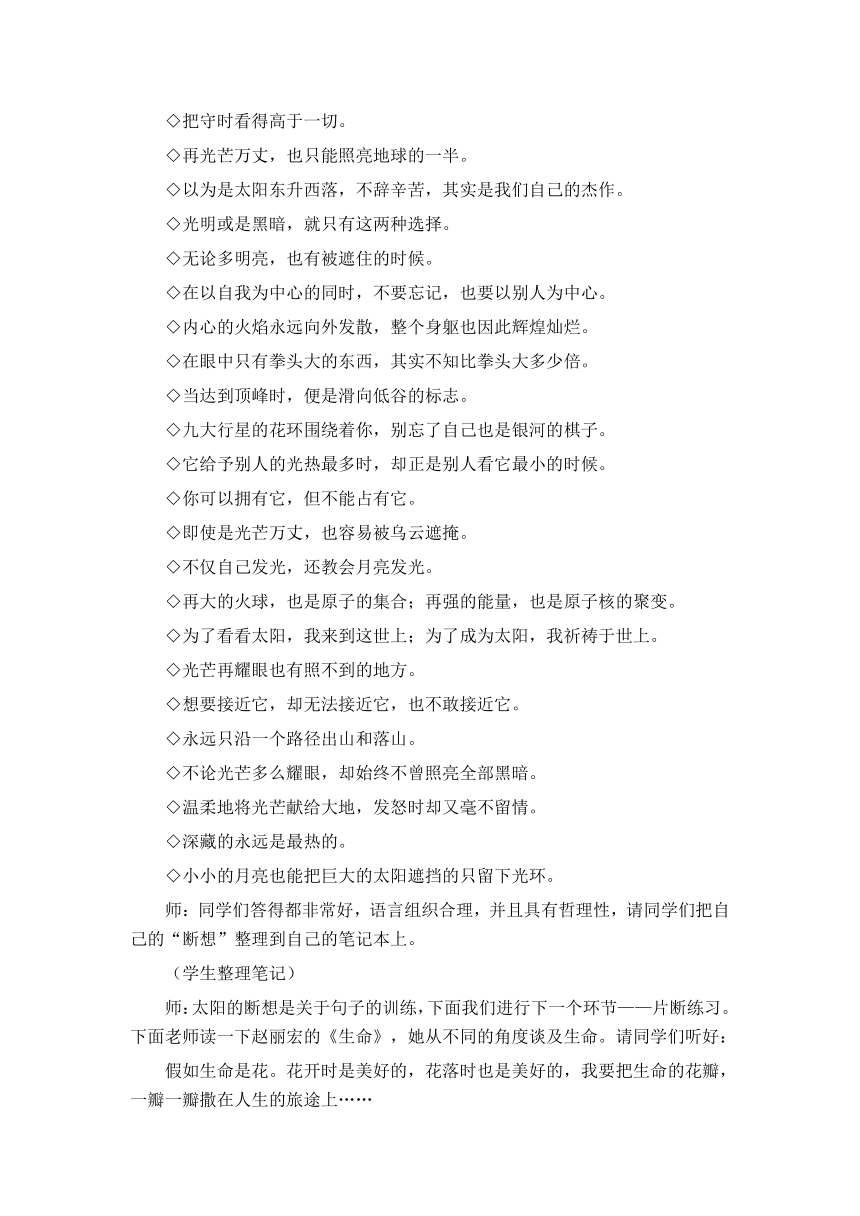 ◇把守时看得高于一切。

◇再光芒万丈，也只能照亮地球的一半。

◇以为是太阳东升西落，不辞辛苦，其实是我们自己的杰作。

◇光明或是黑暗，就只有这两种选择。

◇无论多明亮，也有被遮住的时候。

◇在以自我为中心的同时，不要忘记，也要以别人为中心。

◇内心的火焰永远向外发散，整个身躯也因此辉煌灿烂。

◇在眼中只有拳头大的东西，其实不知比拳头大多少倍。

◇当达到顶峰时，便是滑向低谷的标志。

◇九大行星的花环围绕着你，别忘了自己也是银河的棋子。

◇它给予别人的光热最多时，却正是别人看它最小的时候。

◇你可以拥有它，但不能占有它。

◇即使是光芒万丈，也容易被乌云遮掩。

◇不仅自己发光，还教会月亮发光。

◇再大的火球，也是原子的集合；再强的能量，也是原子核的聚变。

◇为了看看太阳，我来到这世上；为了成为太阳，我祈祷于世上。

◇光芒再耀眼也有照不到的地方。

◇想要接近它，却无法接近它，也不敢接近它。

◇永远只沿一个路径出山和落山。

◇不论光芒多么耀眼，却始终不曾照亮全部黑暗。

◇温柔地将光芒献给大地，发怒时却又毫不留情。

◇深藏的永远是最热的。

◇小小的月亮也能把巨大的太阳遮挡的只留下光环。

师：同学们答得都非常好，语言组织合理，并且具有哲理性，请同学们把自己的“断想”整理到自己的笔记本上。

（学生整理笔记）

师：太阳的断想是关于句子的训练，下面我们进行下一个环节——片断练习。下面老师读一下赵丽宏的《生命》，她从不同的角度谈及生命。请同学们听好：

假如生命是花。花开时是美好的，花落时也是美好的，我要把生命的花瓣，一瓣一瓣撒在人生的旅途上……